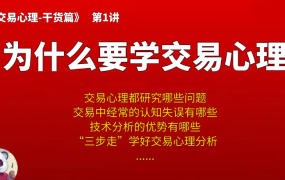 交易心理-干货篇》 第1讲

为什么要学交易心理

交易心理都研究哪些问题
交易中经常的认知失误有哪些
技术分析的优势有哪些
“三步走”学好交易心理分析
……